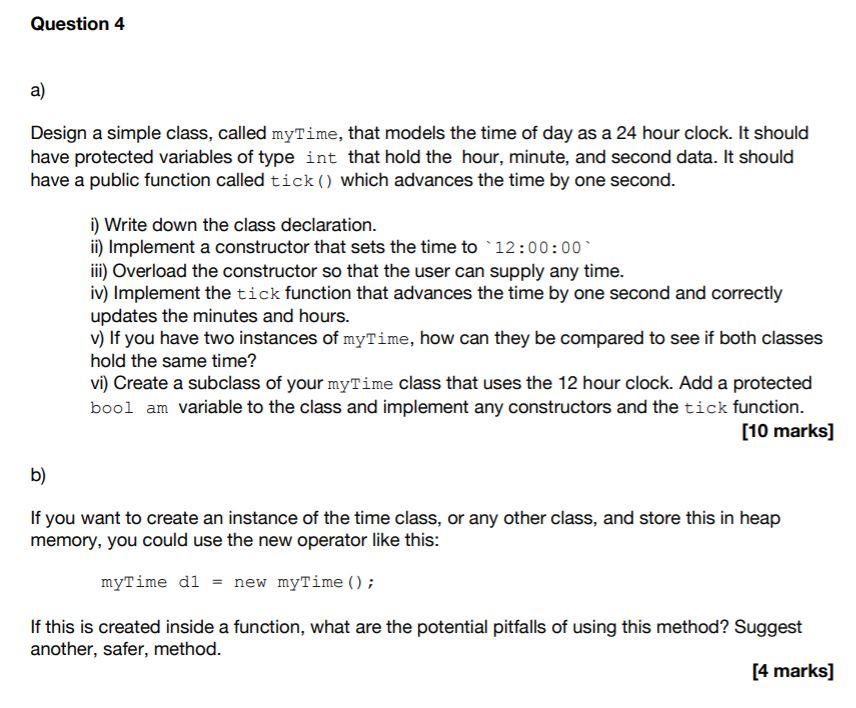 Question 4

a)

Design a simple class, called myTime, that models the time of day as a 24 hour clock. It should have protected variables of type int that hold the hour, minute, and second data. It should have a public function called tick() which advances the time by one second.

i) Write down the class declaration.
ii) Implement a constructor that sets the time to `12:00:00`
iii) Overload the constructor so that the user can supply any time.
iv) Implement the tick function that advances the time by one second and correctly updates the minutes and hours.
v) If you have two instances of myTime, how can they be compared to see if both classes hold the same time?
vi) Create a subclass of your myTime class that uses the 12 hour clock. Add a protected bool am variable to the class and implement any constructors and the tick function.

[10 marks]

b)

If you want to create an instance of the time class, or any other class, and store this in heap memory, you could use the new operator like this:

myTime d1 = new myTime();

If this is created inside a function, what are the potential pitfalls of using this method? Suggest another, safer, method.

[4 marks]